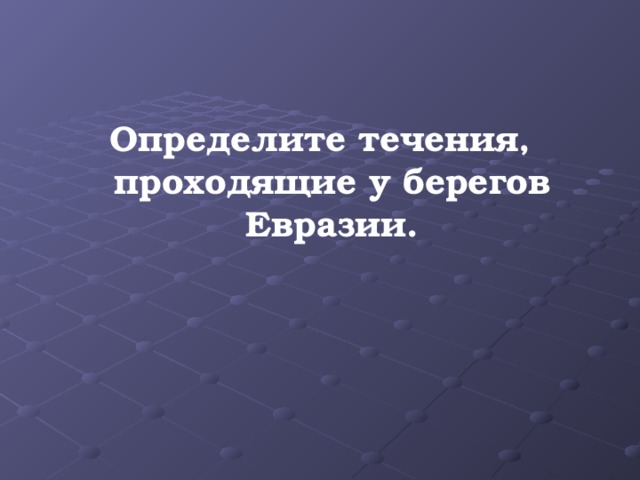 Определите течения, проходящие у берегов Евразии.